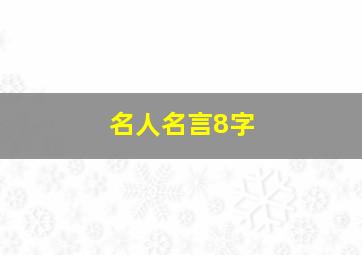 名人名言8字